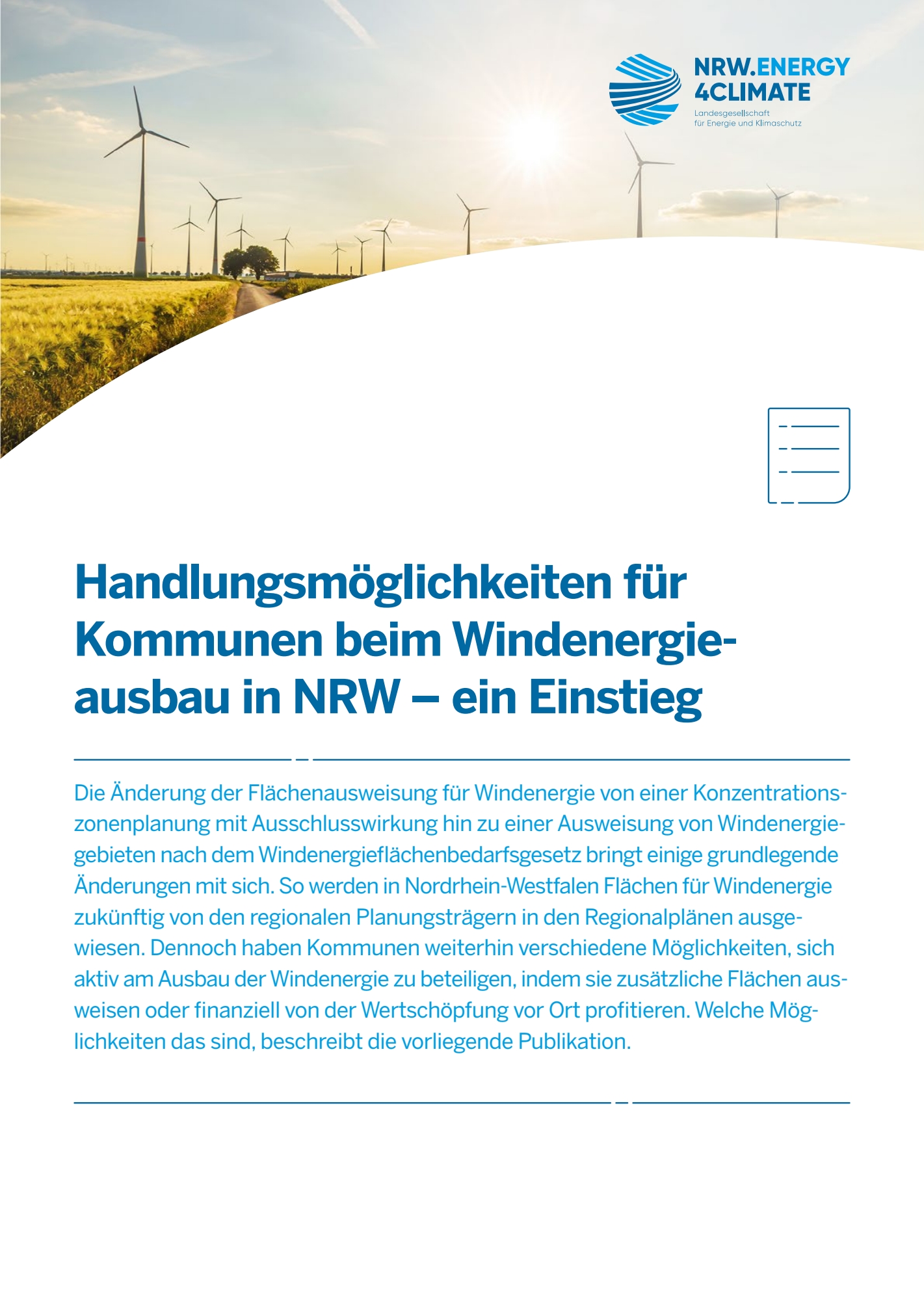 NRW.ENERGY 4CLIMATE
Landesgesellschaft für Energie und Klimaschutz

Handlungsmöglichkeiten für Kommunen beim Windenergieausbau in NRW – ein Einstieg

Die Änderung der Flächenausweisung für Windenergie von einer Konzentrationszonenplanung mit Ausschlusswirkung hin zu einer Ausweisung von Windenergiegebieten nach dem Windenergieflächenbedarfsgesetz bringt einige grundlegende Änderungen mit sich. So werden in Nordrhein-Westfalen Flächen für Windenergie zukünftig von den regionalen Planungsträgern in den Regionalplänen ausgewiesen. Dennoch haben Kommunen weiterhin verschiedene Möglichkeiten, sich aktiv am Ausbau der Windenergie zu beteiligen, indem sie zusätzliche Flächen ausweisen oder finanziell von der Wertschöpfung vor Ort profitieren. Welche Möglichkeiten das sind, beschreibt die vorliegende Publikation.